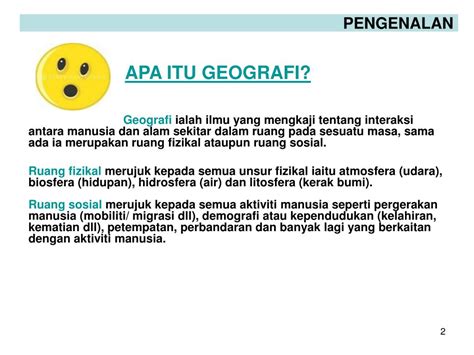 PENGENALAN

APA ITU GEOGRAFI?

Geografi ialah ilmu yang mengkaji tentang interaksi antara manusia dan alam sekitar dalam ruang pada sesuatu masa, sama ada ia merupakan ruang fizikal ataupun ruang sosial.

Ruang fizikal merujuk kepada semua unsur fizikal iaitu atmosfera (udara), biosfera (hidupan), hidrosfera (air) dan litosfera (kerak bumi).

Ruang sosial merujuk kepada semua aktiviti manusia seperti pergerakan manusia (mobiliti/ migrasi dll), demografi atau kependudukan (kelahiran, kematian dll), petempatan, perbandaran dan banyak lagi yang berkaitan dengan aktiviti manusia.

2